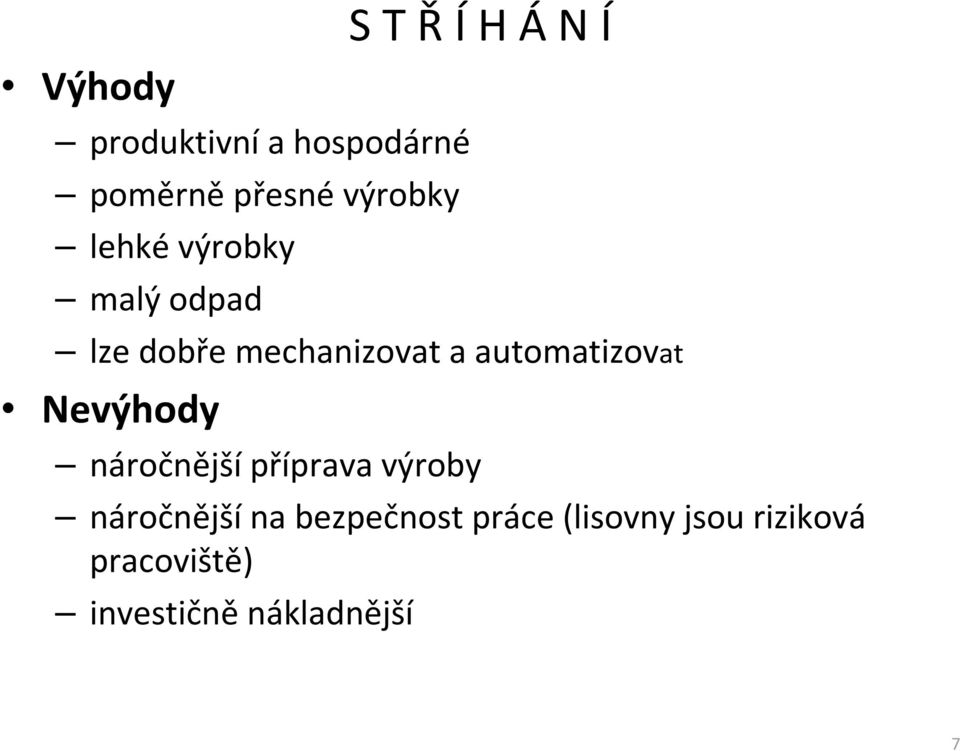 S T Ř Í H Á N Í

• Výhody

– produktivní a hospodárné

– poměrně přesné výrobky

– lehké výrobky

– malý odpad

– lze dobře mechanizovat a automatizovat

• Nevýhody

– náročnější příprava výroby

– náročnější na bezpečnost práce (lisovny jsou riziková pracoviště)

– investičně nákladnější

7